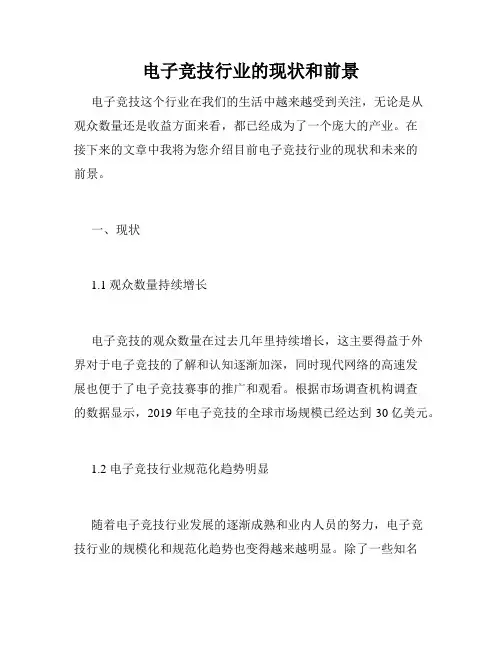 电子竞技行业的现状和前景

电子竞技这个行业在我们的生活中越来越受到关注，无论是从观众数量还是收益方面来看，都已经成为了一个庞大的产业。在接下来的文章中我将为您介绍目前电子竞技行业的现状和未来的前景。

一、现状

1.1 观众数量持续增长

电子竞技的观众数量在过去几年里持续增长，这主要得益于外界对于电子竞技的了解和认知逐渐加深，同时现代网络的高速发展也便于了电子竞技赛事的推广和观看。根据市场调查机构调查的数据显示，2019 年电子竞技的全球市场规模已经达到 30 亿美元。

1.2 电子竞技行业规范化趋势明显

随着电子竞技行业发展的逐渐成熟和业内人员的努力，电子竞技行业的规模化和规范化趋势也变得越来越明显。除了一些知名